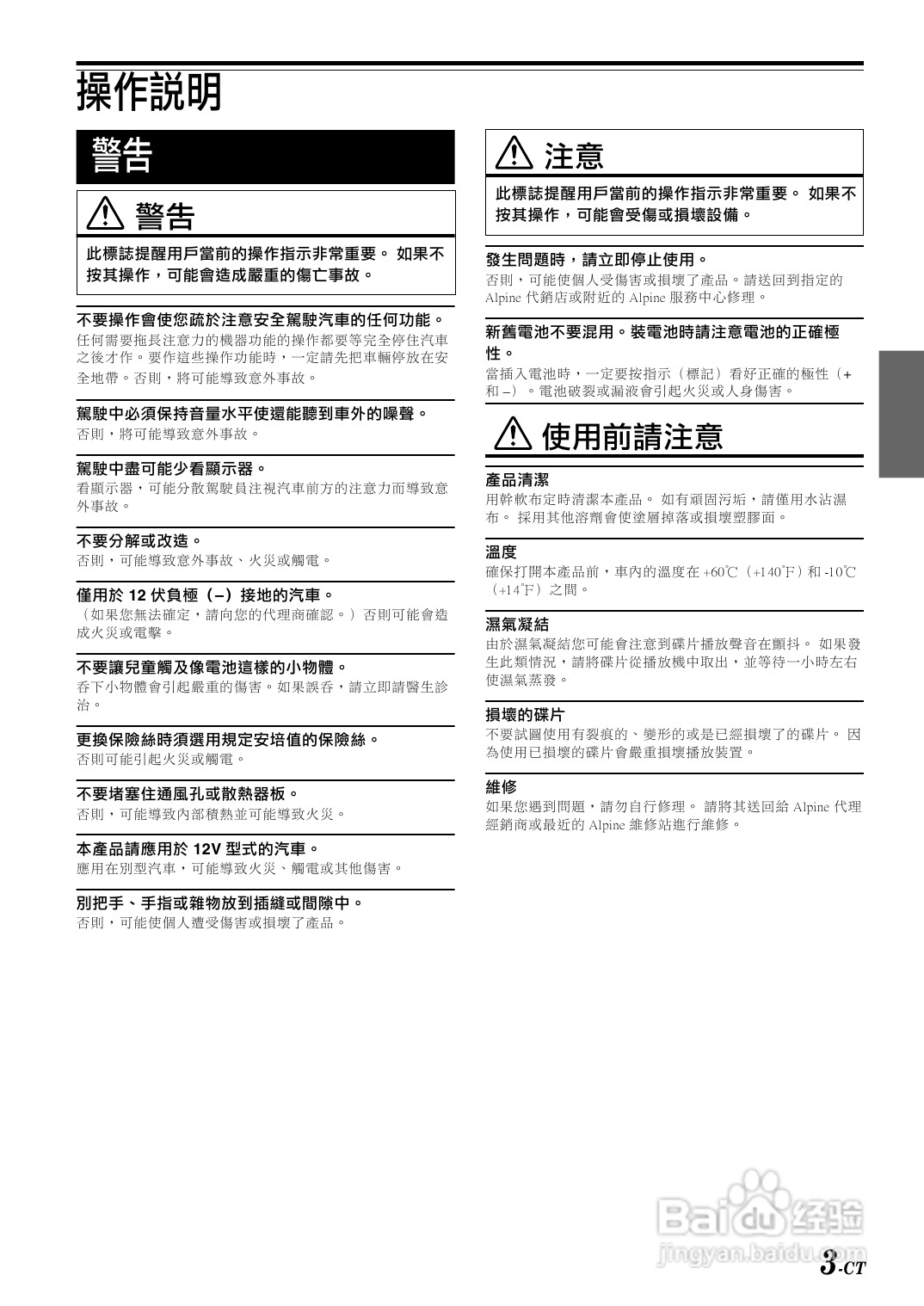 操作説明

警告

警告

此標誌提醒用戶當前的操作指示非常重要。 如果不按其操作，可能會造成嚴重的傷亡事故。

不要操作會使您疏於注意安全駕駛汽車的任何功能。
任何需要拖長注意力的機器功能的操作都要等完全停住汽車之後才作。要作這些操作功能時，一定請先把車輛停放在安全地帶。否則，將可能導致意外事故。

駕駛中必須保持音量水平使還能聽到車外的噪聲。
否則，將可能導致意外事故。

駕駛中盡可能少看顯示器。
看顯示器，可能分散駕駛員注視汽車前方的注意力而導致意外事故。

不要分解或改造。
否則，可能導致意外事故、火災或觸電。

僅用於 12 伏負極（–）接地的汽車。
（如果您無法確定，請向您的代理商確認。）否則可能會造成火災或電擊。

不要讓兒童觸及像電池這樣的小物體。
吞下小物體會引起嚴重的傷害。如果誤吞，請立即請醫生診治。

更換保險絲時須選用規定安培值的保險絲。
否則可能引起火災或觸電。

不要堵塞住通風孔或散熱器板。
否則，可能導致內部積熱並可能導致火災。

本產品請應用於 12V 型式的汽車。
應用在別型汽車，可能導致火災、觸電或其他傷害。

別把手、手指或雜物放到插縫或間隙中。
否則，可能使個人遭受傷害或損壞了產品。

注意

此標誌提醒用戶當前的操作指示非常重要。 如果不按其操作，可能會受傷或損壞設備。

發生問題時，請立即停止使用。
否則，可能使個人受傷害或損壞了產品。請送回到指定的 Alpine 代銷店或附近的 Alpine 服務中心修理。

新舊電池不要混用。裝電池時請注意電池的正確極性。
當插入電池時，一定要按指示（標記）看好正確的極性（+ 和 –）。電池破裂或漏液會引起火災或人身傷害。

使用前請注意

產品清潔
用幹軟布定時清潔本產品。 如有頑固污垢，請僅用水沾濕布。 採用其他溶劑會使塗層掉落或損壞塑膠面。

溫度
確保打開本產品前，車內的溫度在 +60℃（+140℉）和 -10℃（+14℉）之間。

濕氣凝結
由於濕氣凝結您可能會注意到碟片播放聲音在顫抖。 如果發生此類情況，請將碟片從播放機中取出，並等待一小時左右使濕氣蒸發。

損壞的碟片
不要試圖使用有裂痕的、變形的或是已經損壞了的碟片。 因為使用已損壞的碟片會嚴重損壞播放裝置。

維修
如果您遇到問題，請勿自行修理。 請將其送回給 Alpine 代理經銷商或最近的 Alpine 維修站進行維修。

Baidu经验
jingyan.baidu.com

3-CT